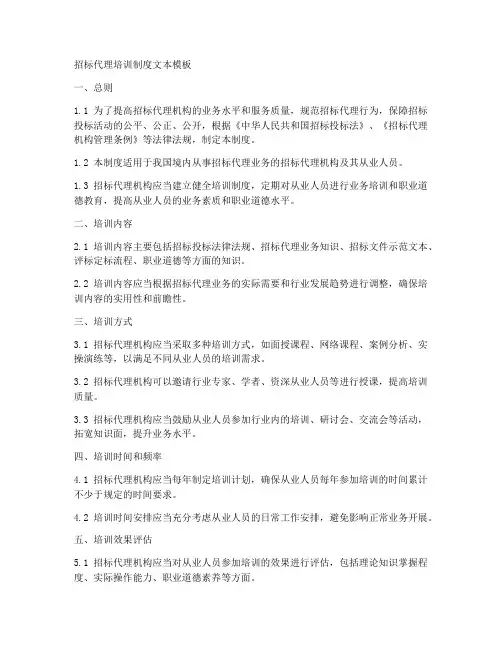 招标代理培训制度文本模板

一、总则

1.1 为了提高招标代理机构的业务水平和服务质量，规范招标代理行为，保障招标投标活动的公平、公正、公开，根据《中华人民共和国招标投标法》、《招标代理机构管理条例》等法律法规，制定本制度。

1.2 本制度适用于我国境内从事招标代理业务的招标代理机构及其从业人员。

1.3 招标代理机构应当建立健全培训制度，定期对从业人员进行业务培训和职业道德教育，提高从业人员的业务素质和职业道德水平。

二、培训内容

2.1 培训内容主要包括招标投标法律法规、招标代理业务知识、招标文件示范文本、评标定标流程、职业道德等方面的知识。

2.2 培训内容应当根据招标代理业务的实际需要和行业发展趋势进行调整，确保培训内容的实用性和前瞻性。

三、培训方式

3.1 招标代理机构应当采取多种培训方式，如面授课程、网络课程、案例分析、实操演练等，以满足不同从业人员的培训需求。

3.2 招标代理机构可以邀请行业专家、学者、资深从业人员等进行授课，提高培训质量。

3.3 招标代理机构应当鼓励从业人员参加行业内的培训、研讨会、交流会等活动，拓宽知识面，提升业务水平。

四、培训时间和频率

4.1 招标代理机构应当每年制定培训计划，确保从业人员每年参加培训的时间累计不少于规定的时间要求。

4.2 培训时间安排应当充分考虑从业人员的日常工作安排，避免影响正常业务开展。

五、培训效果评估

5.1 招标代理机构应当对从业人员参加培训的效果进行评估，包括理论知识掌握程度、实际操作能力、职业道德素养等方面。